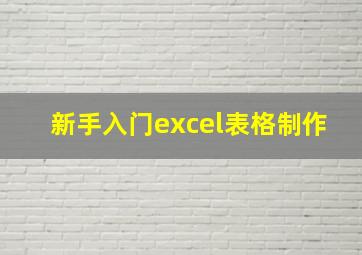 新手入门excel表格制作